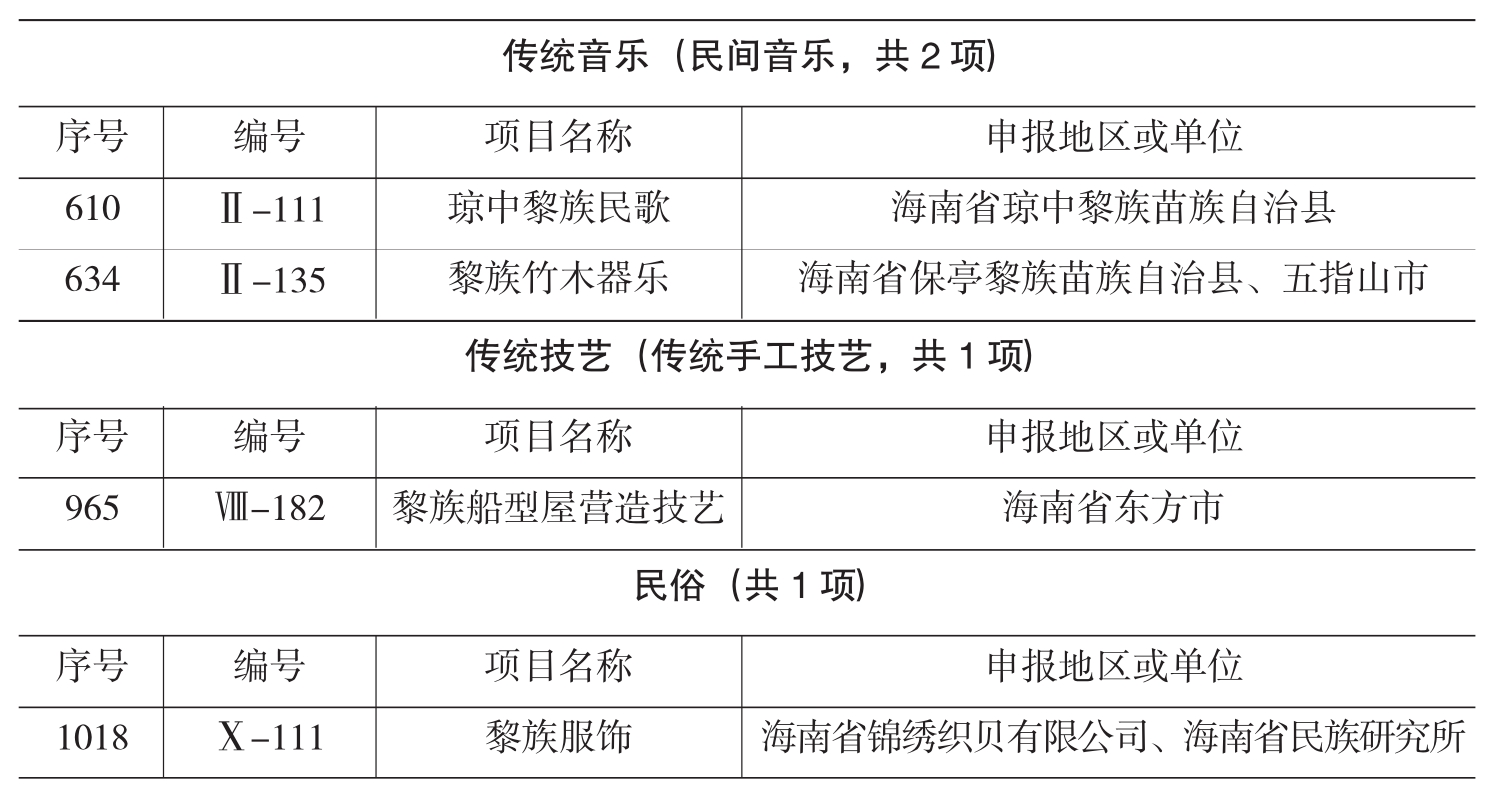 传统音乐（民间音乐，共2项）

| 序号 | 编号 | 项目名称 | 申报地区或单位 |
|---|---|---|---|
| 610 | Ⅱ-111 | 琼中黎族民歌 | 海南省琼中黎族苗族自治县 |
| 634 | Ⅱ-135 | 黎族竹木器乐 | 海南省保亭黎族苗族自治县、五指山市 |

传统技艺（传统手工技艺，共1项）

| 序号 | 编号 | 项目名称 | 申报地区或单位 |
|---|---|---|---|
| 965 | Ⅷ-182 | 黎族船型屋营造技艺 | 海南省东方市 |

民俗（共1项）

| 序号 | 编号 | 项目名称 | 申报地区或单位 |
|---|---|---|---|
| 1018 | Ⅹ-111 | 黎族服饰 | 海南省锦绣织贝有限公司、海南省民族研究所 |